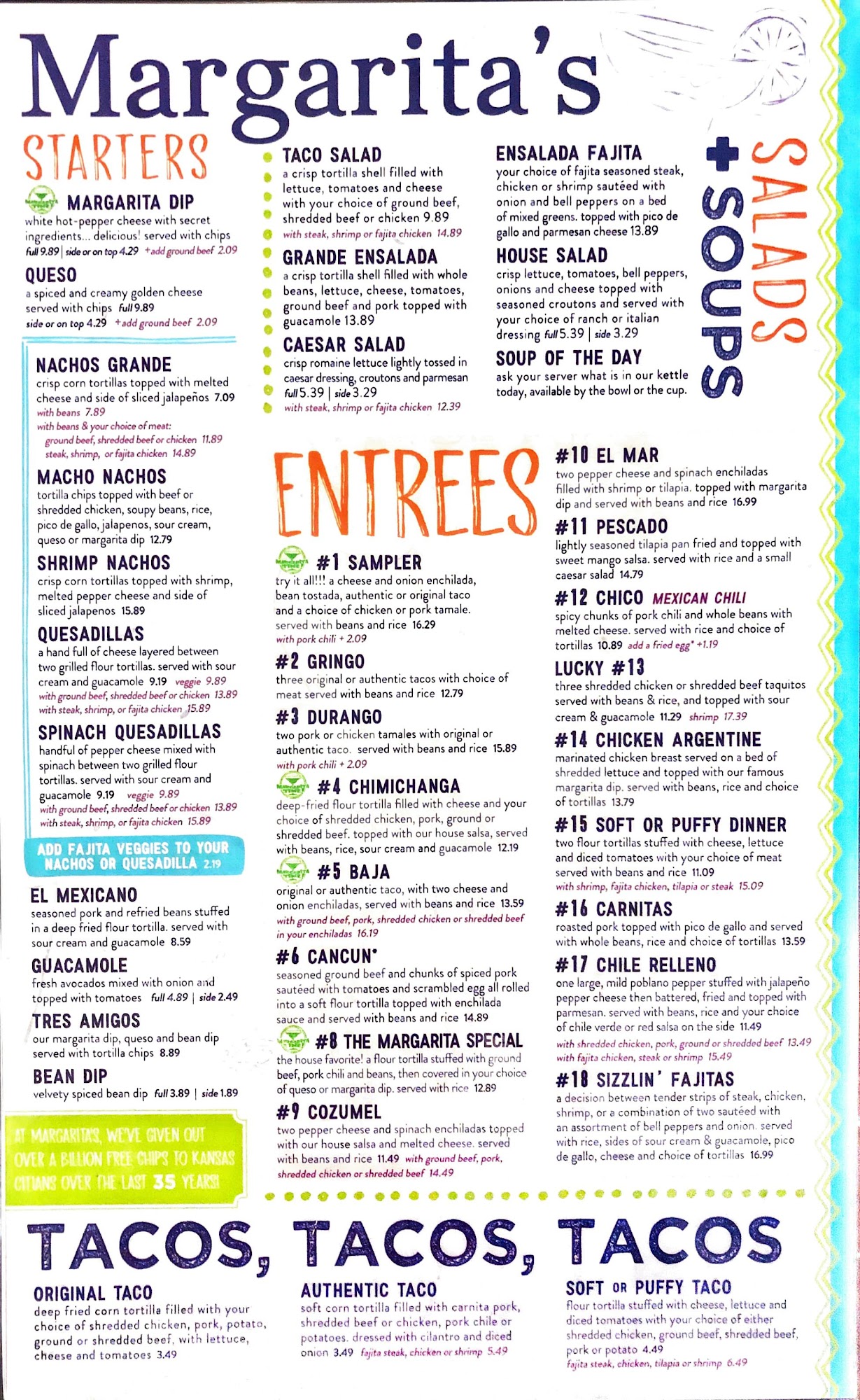 Margarita's

STARTERS

MARGARITA DIP
white hot-pepper cheese with secret ingredients... delicious! served with chips
full 9.89 | side or on top 4.29 +add ground beef 2.09

QUESO
a spiced and creamy golden cheese served with chips full 9.89
side or on top 4.29 +add ground beef 2.09

NACHOS GRANDE
crisp corn tortillas topped with melted cheese and side of sliced jalapeños 7.09
with beans 7.89
with beans & your choice of meat:
ground beef, shredded beef or chicken 11.89
steak, shrimp, or fajita chicken 14.89

MACHO NACHOS
tortilla chips topped with beef or shredded chicken, soupy beans, rice, pico de gallo, jalapenos, sour cream, queso or margarita dip 12.79

SHRIMP NACHOS
crisp corn tortillas topped with shrimp, melted pepper cheese and side of sliced jalapenos 15.89

QUESADILLAS
a hand full of cheese layered between two grilled flour tortillas. served with sour cream and guacamole 9.19 veggie 9.89
with ground beef, shredded beef or chicken 13.89
with steak, shrimp, or fajita chicken 15.89

SPINACH QUESADILLAS
handful of pepper cheese mixed with spinach between two grilled flour tortillas. served with sour cream and guacamole 9.19 veggie 9.89
with ground beef, shredded beef or chicken 13.89
with steak, shrimp, or fajita chicken 15.89

ADD FAJITA VEGGIES TO YOUR NACHOS OR QUESADILLA 2.19

EL MEXICANO
seasoned pork and refried beans stuffed in a deep fried flour tortilla. served with sour cream and guacamole 8.59

GUACAMOLE
fresh avocados mixed with onion and topped with tomatoes full 4.89 | side 2.49

TRES AMIGOS
our margarita dip, queso and bean dip served with tortilla chips 8.89

BEAN DIP
velvety spiced bean dip full 3.89 | side 1.89

AT MARGARITA'S, WE'VE GIVEN OUT OVER A BILLION FREE CHIPS TO KANSAS CITIANS OVER THE LAST 35 YEARS!

TACO SALAD
a crisp tortilla shell filled with lettuce, tomatoes and cheese with your choice of ground beef, shredded beef or chicken 9.89
with steak, shrimp or fajita chicken 14.89

GRANDE ENSALADA
a crisp tortilla shell filled with whole beans, lettuce, cheese, tomatoes, ground beef and pork topped with guacamole 13.89

CAESAR SALAD
crisp romaine lettuce lightly tossed in caesar dressing, croutons and parmesan
full 5.39 | side 3.29
with steak, shrimp or fajita chicken 12.39

ENSALADA FAJITA
your choice of fajita seasoned steak, chicken or shrimp sautéed with onion and bell peppers on a bed of mixed greens. topped with pico de gallo and parmesan cheese 13.89

HOUSE SALAD
crisp lettuce, tomatoes, bell peppers, onions and cheese topped with seasoned croutons and served with your choice of ranch or italian dressing full 5.39 | side 3.29

SOUP OF THE DAY
ask your server what is in our kettle today, available by the bowl or the cup.

SALADS + SOUPS

ENTREES

#1 SAMPLER
try it all!!! a cheese and onion enchilada, bean tostada, authentic or original taco and a choice of chicken or pork tamale. served with beans and rice 16.29
with pork chili + 2.09

#2 GRINGO
three original or authentic tacos with choice of meat served with beans and rice 12.79

#3 DURANGO
two pork or chicken tamales with original or authentic taco. served with beans and rice 15.89
with pork chili + 2.09

#4 CHIMICHANGA
deep-fried flour tortilla filled with cheese and your choice of shredded chicken, pork, ground or shredded beef. topped with our house salsa, served with beans, rice, sour cream and guacamole 12.19

#5 BAJA
original or authentic taco, with two cheese and onion enchiladas, served with beans and rice 13.59
with ground beef, pork, shredded chicken or shredded beef in your enchiladas 16.19

#6 CANCUN*
seasoned ground beef and chunks of spiced pork sautéed with tomatoes and scrambled egg all rolled into a soft flour tortilla topped with enchilada sauce and served with beans and rice 14.89

#8 THE MARGARITA SPECIAL
the house favorite! a flour tortilla stuffed with ground beef, pork chili and beans, then covered in your choice of queso or margarita dip. served with rice 12.89

#9 COZUMEL
two pepper cheese and spinach enchiladas topped with our house salsa and melted cheese. served with beans and rice 11.49 with ground beef, pork, shredded chicken or shredded beef 14.49

#10 EL MAR
two pepper cheese and spinach enchiladas filled with shrimp or tilapia. topped with margarita dip and served with beans and rice 16.99

#11 PESCADO
lightly seasoned tilapia pan fried and topped with sweet mango salsa. served with rice and a small caesar salad 14.79

#12 CHICO MEXICAN CHILI
spicy chunks of pork chili and whole beans with melted cheese. served with rice and choice of tortillas 10.89 add a fried egg* +1.19

LUCKY #13
three shredded chicken or shredded beef taquitos served with beans & rice, and topped with sour cream & guacamole 11.29 shrimp 17.39

#14 CHICKEN ARGENTINE
marinated chicken breast served on a bed of shredded lettuce and topped with our famous margarita dip. served with beans, rice and choice of tortillas 13.79

#15 SOFT OR PUFFY DINNER
two flour tortillas stuffed with cheese, lettuce and diced tomatoes with your choice of meat served with beans and rice 11.09
with shrimp, fajita chicken, tilapia or steak 15.09

#16 CARNITAS
roasted pork topped with pico de gallo and served with whole beans, rice and choice of tortillas 13.59

#17 CHILE RELLENO
one large, mild poblano pepper stuffed with jalapeño pepper cheese then battered, fried and topped with parmesan. served with beans, rice and your choice of chile verde or red salsa on the side 11.49
with shredded chicken, pork, ground or shredded beef 13.49
with fajita chicken, steak or shrimp 15.49

#18 SIZZLIN' FAJITAS
a decision between tender strips of steak, chicken, shrimp, or a combination of two sautéed with an assortment of bell peppers and onion. served with rice, sides of sour cream & guacamole, pico de gallo, cheese and choice of tortillas 16.99

TACOS, TACOS, TACOS

ORIGINAL TACO
deep fried corn tortilla filled with your choice of shredded chicken, pork, potato, ground or shredded beef, with lettuce, cheese and tomatoes 3.49

AUTHENTIC TACO
soft corn tortilla filled with carnita pork, shredded beef or chicken, pork chile or potatoes. dressed with cilantro and diced onion 3.49 fajita steak, chicken or shrimp 5.49

SOFT OR PUFFY TACO
flour tortilla stuffed with cheese, lettuce and diced tomatoes with your choice of either shredded chicken, ground beef, shredded beef, pork or potato 4.49
fajita steak, chicken, tilapia or shrimp 6.49